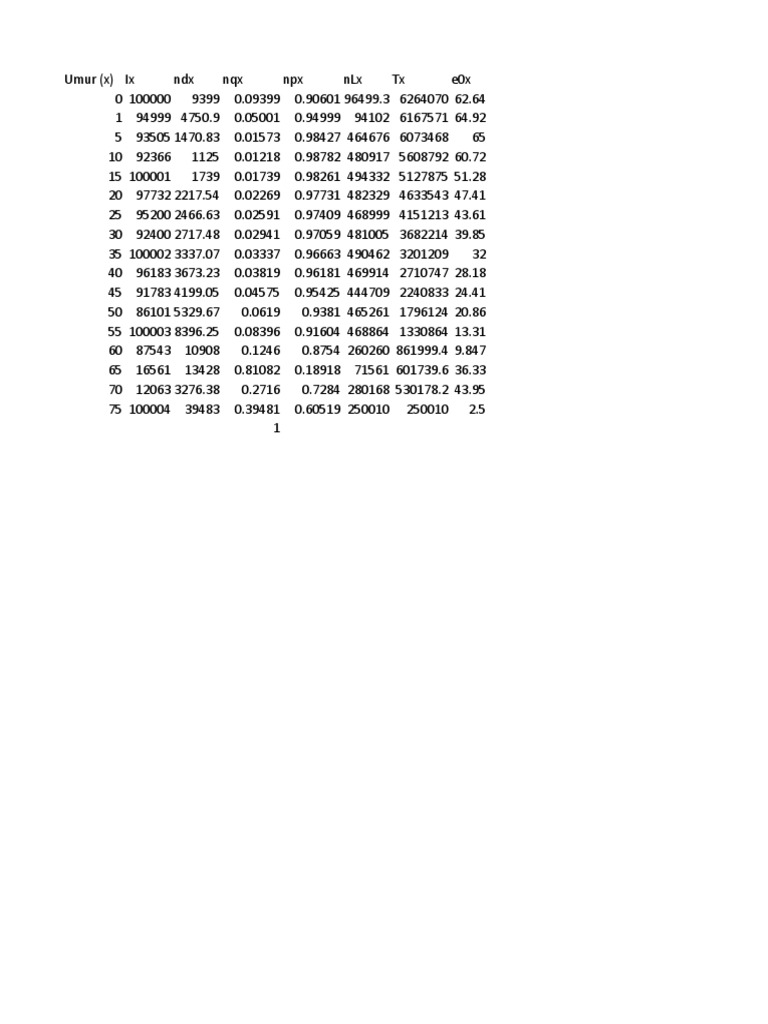 | Umur (x) | lx | ndx | nqx | npx | nLx | Tx | e0x |
|---|---|---|---|---|---|---|---|
| 0 | 100000 | 9399 | 0.09399 | 0.90601 | 96499.3 | 6264070 | 62.64 |
| 1 | 94999 | 4750.9 | 0.05001 | 0.94999 | 94102 | 6167571 | 64.92 |
| 5 | 93505 | 1470.83 | 0.01573 | 0.98427 | 464676 | 6073468 | 65 |
| 10 | 92366 | 1125 | 0.01218 | 0.98782 | 480917 | 5608792 | 60.72 |
| 15 | 100001 | 1739 | 0.01739 | 0.98261 | 494332 | 5127875 | 51.28 |
| 20 | 97732 | 2217.54 | 0.02269 | 0.97731 | 482329 | 4633543 | 47.41 |
| 25 | 95200 | 2466.63 | 0.02591 | 0.97409 | 468999 | 4151213 | 43.61 |
| 30 | 92400 | 2717.48 | 0.02941 | 0.97059 | 481005 | 3682214 | 39.85 |
| 35 | 100002 | 3337.07 | 0.03337 | 0.96663 | 490462 | 3201209 | 32 |
| 40 | 96183 | 3673.23 | 0.03819 | 0.96181 | 469914 | 2710747 | 28.18 |
| 45 | 91783 | 4199.05 | 0.04575 | 0.95425 | 444709 | 2240833 | 24.41 |
| 50 | 86101 | 5329.67 | 0.0619 | 0.9381 | 465261 | 1796124 | 20.86 |
| 55 | 100003 | 8396.25 | 0.08396 | 0.91604 | 468864 | 1330864 | 13.31 |
| 60 | 87543 | 10908 | 0.1246 | 0.8754 | 260260 | 861999.4 | 9.847 |
| 65 | 16561 | 13428 | 0.81082 | 0.18918 | 71561 | 601739.6 | 36.33 |
| 70 | 12063 | 3276.38 | 0.2716 | 0.7284 | 280168 | 530178.2 | 43.95 |
| 75 | 100004 | 39483 | 0.39481 | 0.60519 | 250010 | 250010 | 2.5 |
| | | | 1 | | | | |